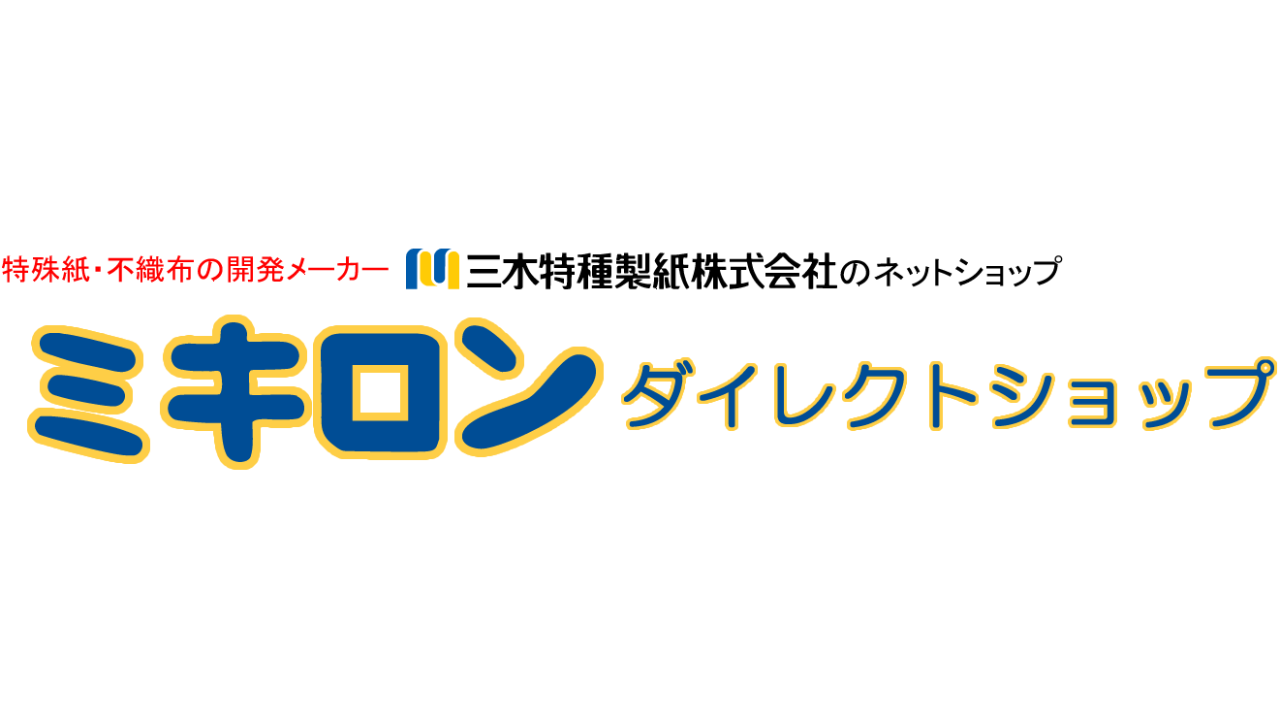 特殊紙・不織布の開発メーカー 三木特種製紙株式会社のネットショップ

ミキロン ダイレクトショップ